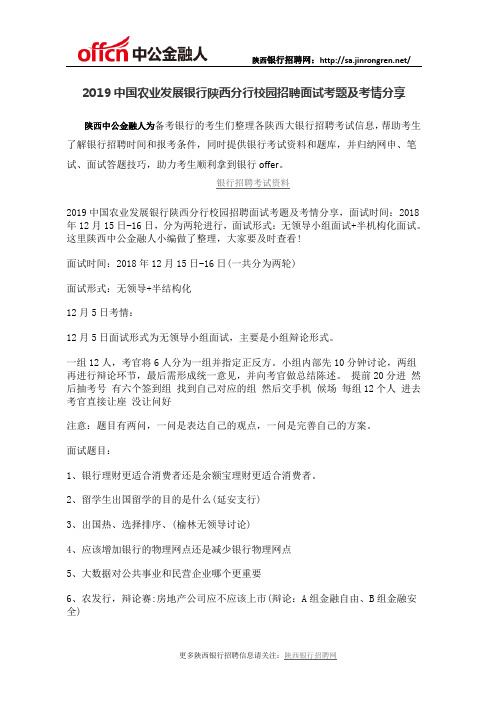 offcn 中公金融人

陕西银行招聘网：http://sa.jinrongren.net/

2019 中国农业发展银行陕西分行校园招聘面试考题及考情分享

陕西中公金融人为备考银行的考生们整理各陕西大银行招聘考试信息，帮助考生了解银行招聘时间和报考条件，同时提供银行考试资料和题库，并归纳网申、笔试、面试答题技巧，助力考生顺利拿到银行 offer。

银行招聘考试资料

2019 中国农业发展银行陕西分行校园招聘面试考题及考情分享，面试时间：2018 年 12 月 15 日-16 日，分为两轮进行，面试形式：无领导小组面试+半机构化面试。这里陕西中公金融人小编做了整理，大家要及时查看！

面试时间：2018 年 12 月 15 日-16 日(一共分为两轮)

面试形式：无领导+半结构化

12 月 5 日考情：

12 月 5 日面试形式为无领导小组面试，主要是小组辩论形式。

一组 12 人，考官将 6 人分为一组并指定正反方。小组内部先 10 分钟讨论，两组再进行辩论环节，最后需形成统一意见，并向考官做总结陈述。 提前 20 分进 然后抽考号 有六个签到组 找到自己对应的组 然后交手机 候场 每组 12 个人 进去考官直接让座 没让问好

注意：题目有两问，一问是表达自己的观点，一问是完善自己的方案。

面试题目：

1、银行理财更适合消费者还是余额宝理财更适合消费者。

2、留学生出国留学的目的是什么(延安支行)

3、出国热、选择排序、(榆林无领导讨论)

4、应该增加银行的物理网点还是减少银行物理网点

5、大数据对公共事业和民营企业哪个更重要

6、农发行，辩论赛:房地产公司应不应该上市(辩论：A 组金融自由、B 组金融安全)

更多陕西银行招聘信息请关注：陕西银行招聘网